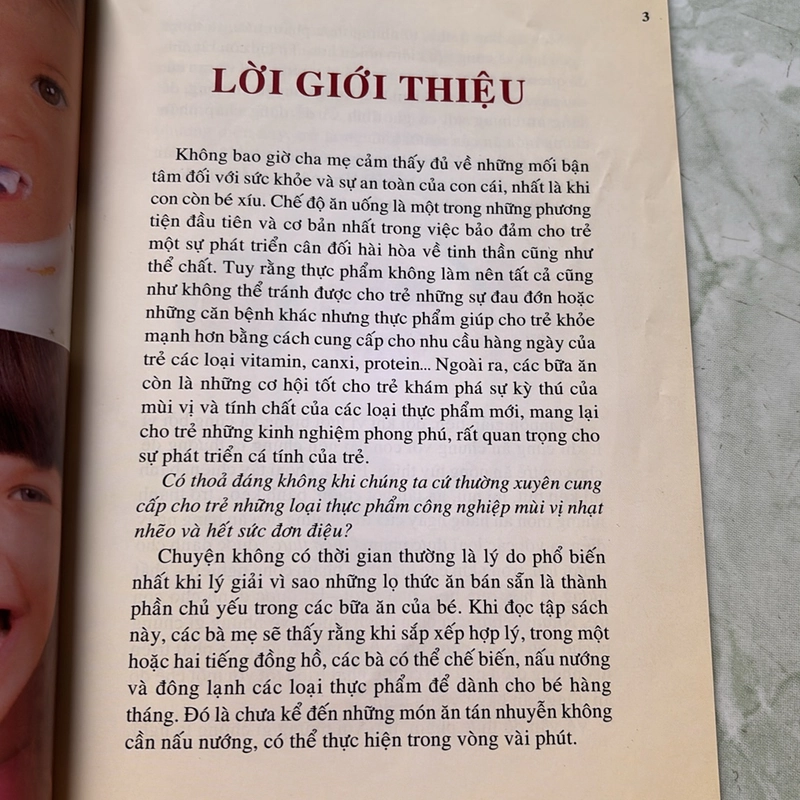 3

LỜI GIỚI THIỆU

Không bao giờ cha mẹ cảm thấy đủ về những mối bận tâm đối với sức khỏe và sự an toàn của con cái, nhất là khi con còn bé xíu. Chế độ ăn uống là một trong những phương tiện đầu tiên và cơ bản nhất trong việc bảo đảm cho trẻ một sự phát triển cân đối hài hòa về tinh thần cũng như thể chất. Tuy rằng thực phẩm không làm nên tất cả cũng như không thể tránh được cho trẻ những sự đau đớn hoặc những căn bệnh khác nhưng thực phẩm giúp cho trẻ khỏe mạnh hơn bằng cách cung cấp cho nhu cầu hàng ngày của trẻ các loại vitamin, canxi, protein... Ngoài ra, các bữa ăn còn là những cơ hội tốt cho trẻ khám phá sự kỳ thú của mùi vị và tính chất của các loại thực phẩm mới, mang lại cho trẻ những kinh nghiệm phong phú, rất quan trọng cho sự phát triển cá tính của trẻ.

Có thoả đáng không khi chúng ta cứ thường xuyên cung cấp cho trẻ những loại thực phẩm công nghiệp mùi vị nhạt nhẽo và hết sức đơn điệu?

Chuyện không có thời gian thường là lý do phổ biến nhất khi lý giải vì sao những lọ thức ăn bán sẵn là thành phần chủ yếu trong các bữa ăn của bé. Khi đọc tập sách này, các bà mẹ sẽ thấy rằng khi sắp xếp hợp lý, trong một hoặc hai tiếng đồng hồ, các bà có thể chế biến, nấu nướng và đông lạnh các loại thực phẩm để dành cho bé hàng tháng. Đó là chưa kể đến những món ăn tán nhuyễn không cần nấu nướng, có thể thực hiện trong vòng vài phút.